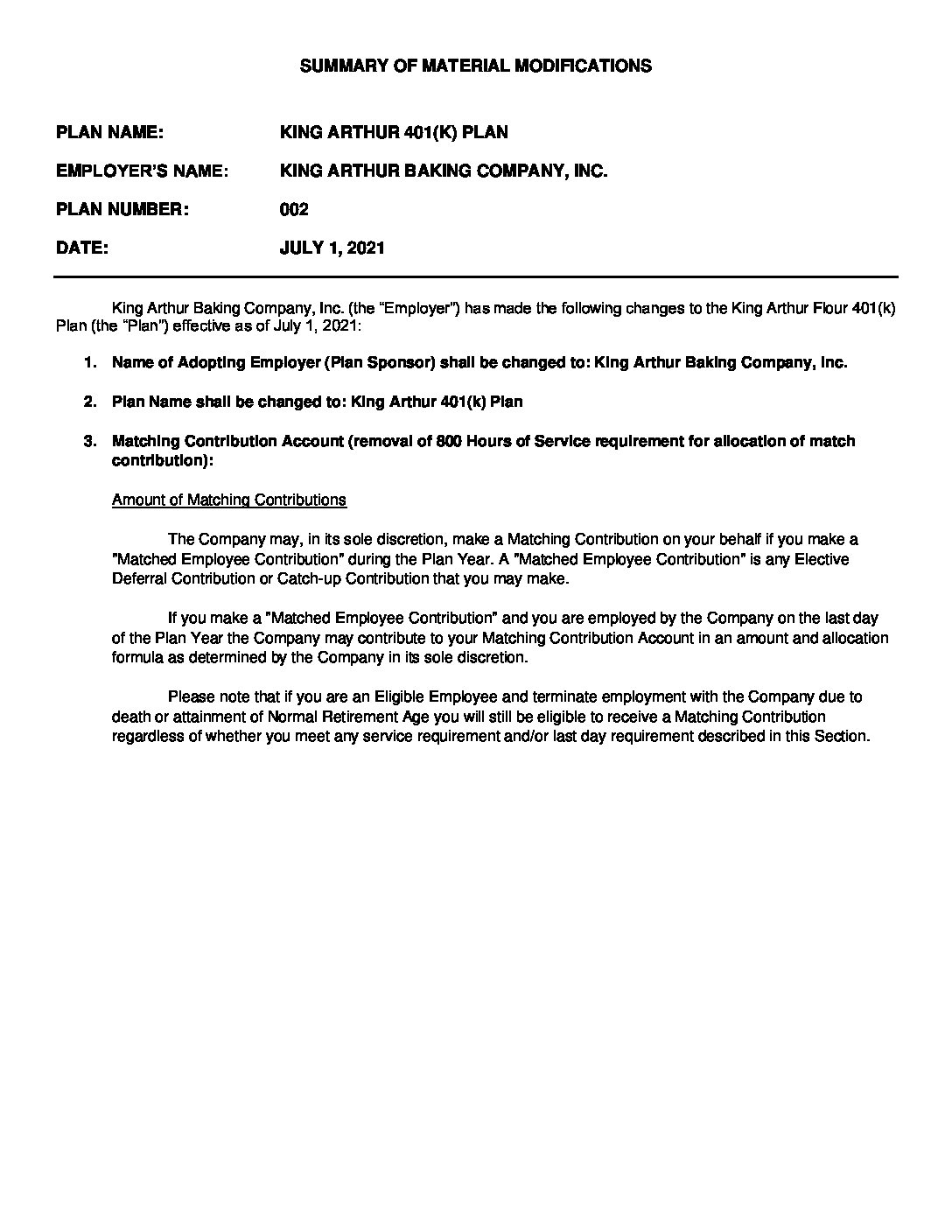 SUMMARY OF MATERIAL MODIFICATIONS

PLAN NAME: KING ARTHUR 401(K) PLAN

EMPLOYER'S NAME: KING ARTHUR BAKING COMPANY, INC.

PLAN NUMBER: 002

DATE: JULY 1, 2021

King Arthur Baking Company, Inc. (the "Employer") has made the following changes to the King Arthur Flour 401(k) Plan (the "Plan") effective as of July 1, 2021:

1. Name of Adopting Employer (Plan Sponsor) shall be changed to: King Arthur Baking Company, Inc.

2. Plan Name shall be changed to: King Arthur 401(k) Plan

3. Matching Contribution Account (removal of 800 Hours of Service requirement for allocation of match contribution):

Amount of Matching Contributions

The Company may, in its sole discretion, make a Matching Contribution on your behalf if you make a "Matched Employee Contribution" during the Plan Year. A "Matched Employee Contribution" is any Elective Deferral Contribution or Catch-up Contribution that you may make.

If you make a "Matched Employee Contribution" and you are employed by the Company on the last day of the Plan Year the Company may contribute to your Matching Contribution Account in an amount and allocation formula as determined by the Company in its sole discretion.

Please note that if you are an Eligible Employee and terminate employment with the Company due to death or attainment of Normal Retirement Age you will still be eligible to receive a Matching Contribution regardless of whether you meet any service requirement and/or last day requirement described in this Section.